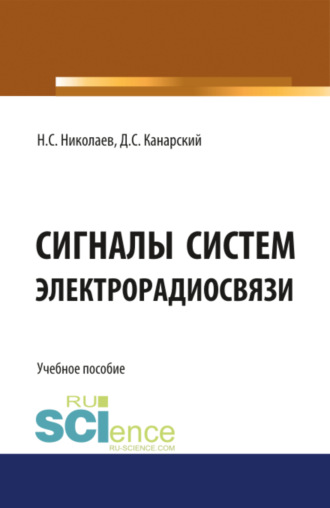 Н.С. Николаев, Д.С. Канарский

СИГНАЛЫ СИСТЕМ ЭЛЕКТРОРАДИОСВЯЗИ

Учебное пособие

RU SCIence RU-SCIENCE.COM